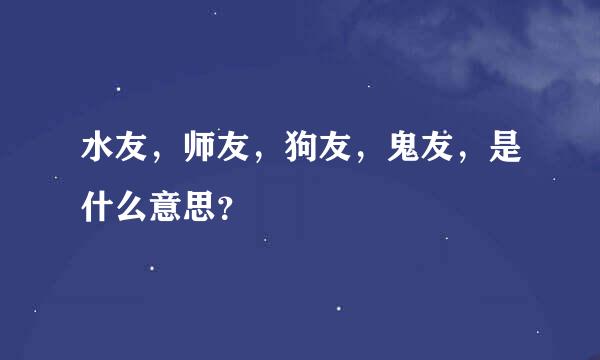 水友，师友，狗友，鬼友，是什么意思?